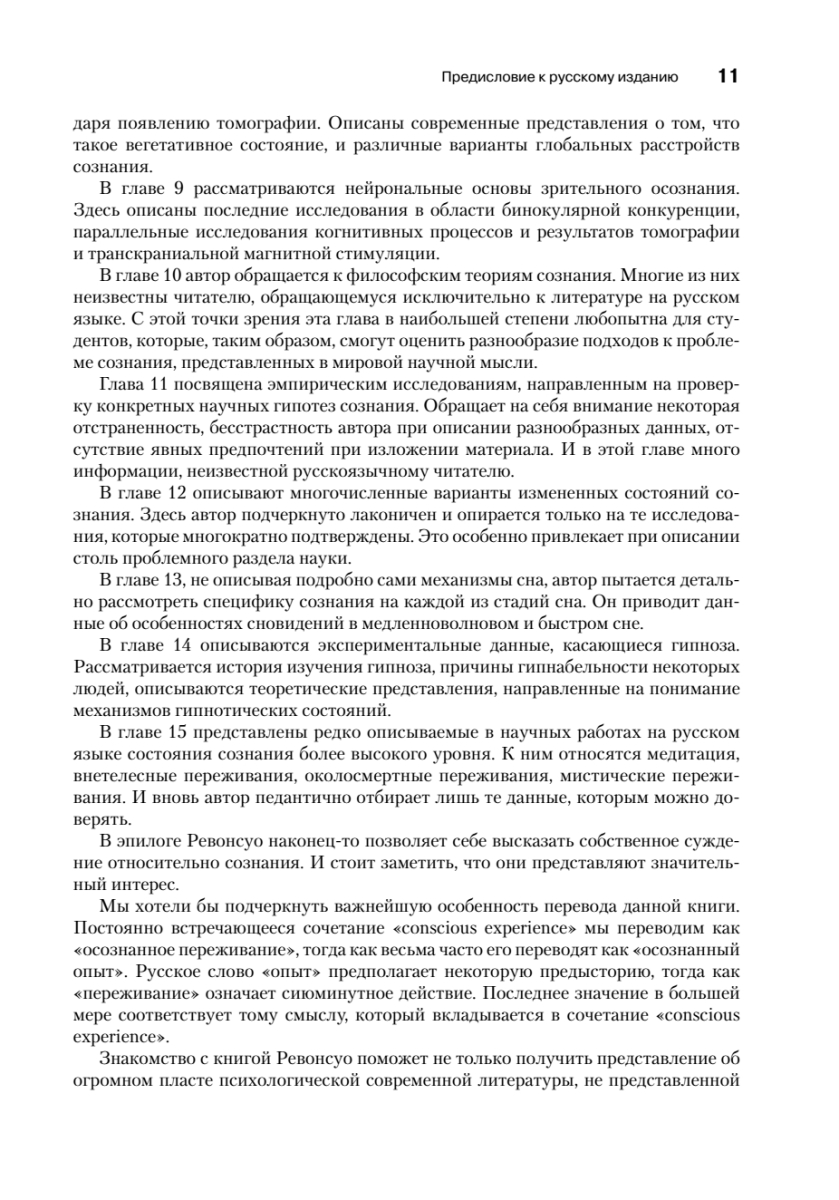 Предисловие к русскому изданию 11

даря появлению томографии. Описаны современные представления о том, что такое вегетативное состояние, и различные варианты глобальных расстройств сознания.

В главе 9 рассматриваются нейрональные основы зрительного осознания. Здесь описаны последние исследования в области бинокулярной конкуренции, параллельные исследования когнитивных процессов и результатов томографии и транскраниальной магнитной стимуляции.

В главе 10 автор обращается к философским теориям сознания. Многие из них неизвестны читателю, обращающемуся исключительно к литературе на русском языке. С этой точки зрения эта глава в наибольшей степени любопытна для студентов, которые, таким образом, смогут оценить разнообразие подходов к проблеме сознания, представленных в мировой научной мысли.

Глава 11 посвящена эмпирическим исследованиям, направленным на проверку конкретных научных гипотез сознания. Обращает на себя внимание некоторая отстраненность, бесстрастность автора при описании разнообразных данных, отсутствие явных предпочтений при изложении материала. И в этой главе много информации, неизвестной русскоязычному читателю.

В главе 12 описывают многочисленные варианты измененных состояний сознания. Здесь автор подчеркнуто лаконичен и опирается только на те исследования, которые многократно подтверждены. Это особенно привлекает при описании столь проблемного раздела науки.

В главе 13, не описывая подробно сами механизмы сна, автор пытается детально рассмотреть специфику сознания на каждой из стадий сна. Он приводит данные об особенностях сновидений в медленноволновом и быстром сне.

В главе 14 описываются экспериментальные данные, касающиеся гипноза. Рассматривается история изучения гипноза, причины гипнабельности некоторых людей, описываются теоретические представления, направленные на понимание механизмов гипнотических состояний.

В главе 15 представлены редко описываемые в научных работах на русском языке состояния сознания более высокого уровня. К ним относятся медитация, внетелесные переживания, околосмертные переживания, мистические переживания. И вновь автор педантично отбирает лишь те данные, которым можно доверять.

В эпилоге Ревонсуо наконец-то позволяет себе высказать собственное суждение относительно сознания. И стоит заметить, что они представляют значительный интерес.

Мы хотели бы подчеркнуть важнейшую особенность перевода данной книги. Постоянно встречающееся сочетание «conscious experience» мы переводим как «осознанное переживание», тогда как весьма часто его переводят как «осознанный опыт». Русское слово «опыт» предполагает некоторую предысторию, тогда как «переживание» означает сиюминутное действие. Последнее значение в большей мере соответствует тому смыслу, который вкладывается в сочетание «conscious experience».

Знакомство с книгой Ревонсуо поможет не только получить представление об огромном пласте психологической современной литературы, не представленной